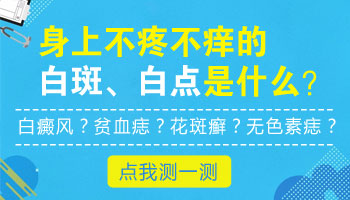 身上不疼不痒的
白斑、白点是什么？

白癜风？贫血痣？花斑癣？无色素痣？

点我测一测